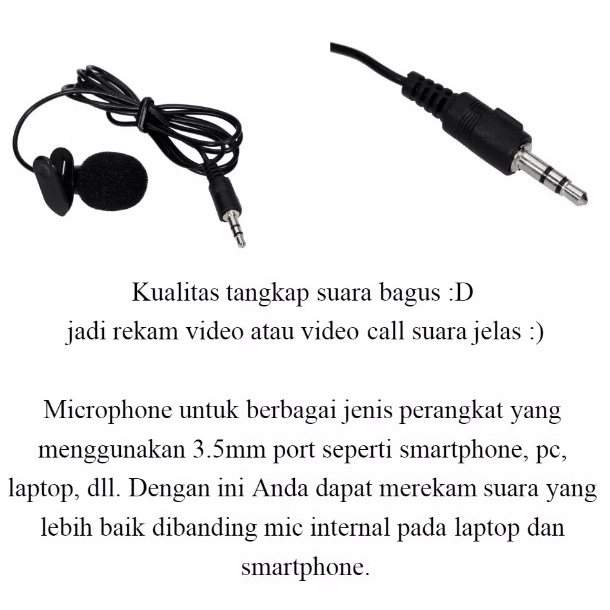 Kualitas tangkap suara bagus :D
jadi rekam video atau video call suara jelas :)

Microphone untuk berbagai jenis perangkat yang menggunakan 3.5mm port seperti smartphone, pc, laptop, dll. Dengan ini Anda dapat merekam suara yang lebih baik dibanding mic internal pada laptop dan smartphone.